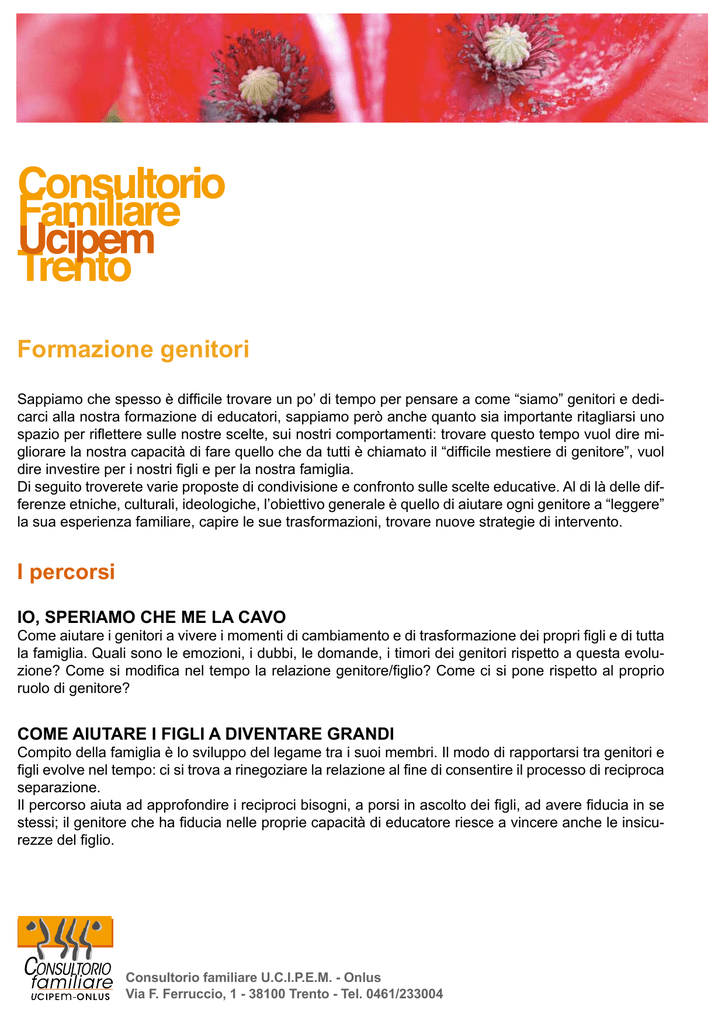 Consultorio
Familiare
Ucipem
Trento

Formazione genitori

Sappiamo che spesso è difficile trovare un po' di tempo per pensare a come "siamo" genitori e dedicarci alla nostra formazione di educatori, sappiamo però anche quanto sia importante ritagliarsi uno spazio per riflettere sulle nostre scelte, sui nostri comportamenti: trovare questo tempo vuol dire migliorare la nostra capacità di fare quello che da tutti è chiamato il "difficile mestiere di genitore", vuol dire investire per i nostri figli e per la nostra famiglia.
Di seguito troverete varie proposte di condivisione e confronto sulle scelte educative. Al di là delle differenze etniche, culturali, ideologiche, l'obiettivo generale è quello di aiutare ogni genitore a "leggere" la sua esperienza familiare, capire le sue trasformazioni, trovare nuove strategie di intervento.

I percorsi

IO, SPERIAMO CHE ME LA CAVO
Come aiutare i genitori a vivere i momenti di cambiamento e di trasformazione dei propri figli e di tutta la famiglia. Quali sono le emozioni, i dubbi, le domande, i timori dei genitori rispetto a questa evoluzione? Come si modifica nel tempo la relazione genitore/figlio? Come ci si pone rispetto al proprio ruolo di genitore?

COME AIUTARE I FIGLI A DIVENTARE GRANDI
Compito della famiglia è lo sviluppo del legame tra i suoi membri. Il modo di rapportarsi tra genitori e figli evolve nel tempo: ci si trova a rinegoziare la relazione al fine di consentire il processo di reciproca separazione.
Il percorso aiuta ad approfondire i reciproci bisogni, a porsi in ascolto dei figli, ad avere fiducia in se stessi; il genitore che ha fiducia nelle proprie capacità di educatore riesce a vincere anche le insicurezze del figlio.

CONSULTORIO
familiare
UCIPEM-ONLUS

Consultorio familiare U.C.I.P.E.M. - Onlus
Via F. Ferruccio, 1 - 38100 Trento - Tel. 0461/233004